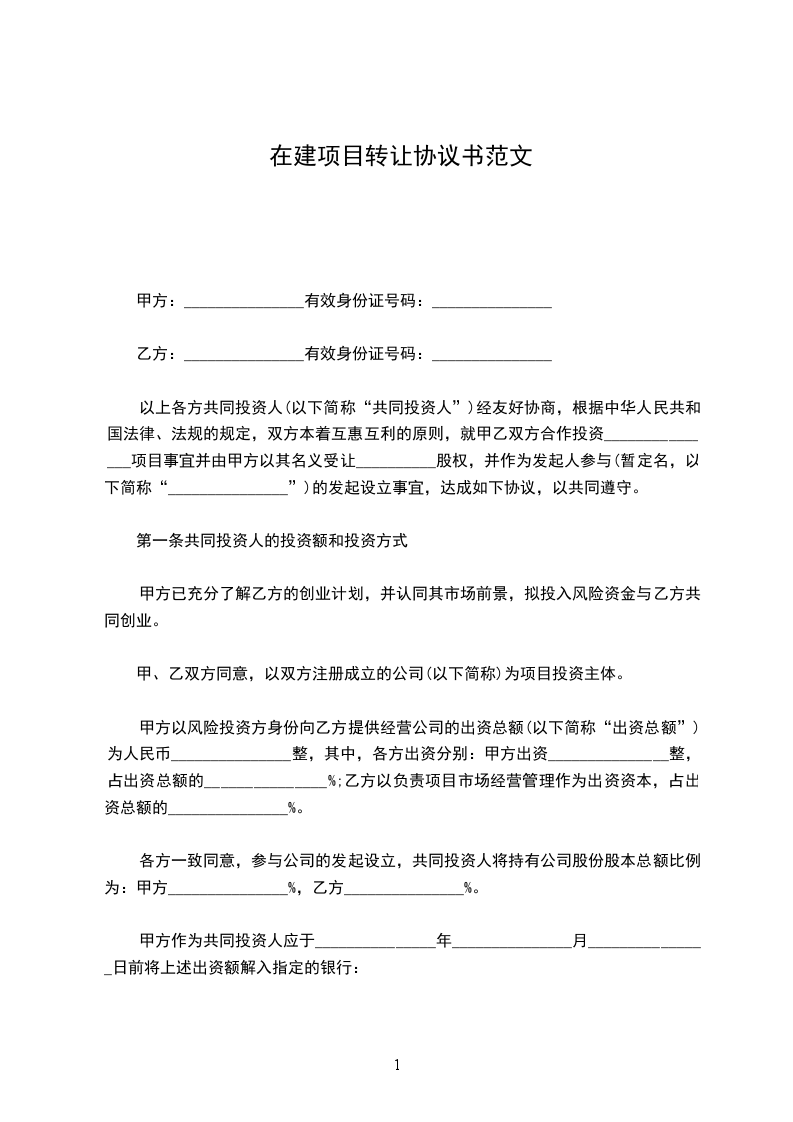 在建项目转让协议书范文

甲方：_______________有效身份证号码：_______________

乙方：_______________有效身份证号码：_______________

以上各方共同投资人(以下简称“共同投资人”)经友好协商，根据中华人民共和国法律、法规的规定，双方本着互惠互利的原则，就甲乙双方合作投资_______________项目事宜并由甲方以其名义受让__________股权，并作为发起人参与(暂定名，以下简称“_______________”)的发起设立事宜，达成如下协议，以共同遵守。

第一条共同投资人的投资额和投资方式

甲方已充分了解乙方的创业计划，并认同其市场前景，拟投入风险资金与乙方共同创业。

甲、乙双方同意，以双方注册成立的公司(以下简称)为项目投资主体。

甲方以风险投资方身份向乙方提供经营公司的出资总额(以下简称“出资总额”)为人民币_______________整，其中，各方出资分别：甲方出资_______________整，占出资总额的_______________%;乙方以负责项目市场经营管理作为出资资本，占出资总额的_______________%。

各方一致同意，参与公司的发起设立，共同投资人将持有公司股份股本总额比例为：甲方_______________%，乙方_______________%。

甲方作为共同投资人应于_______________年_______________月_______________日前将上述出资额解入指定的银行：

1